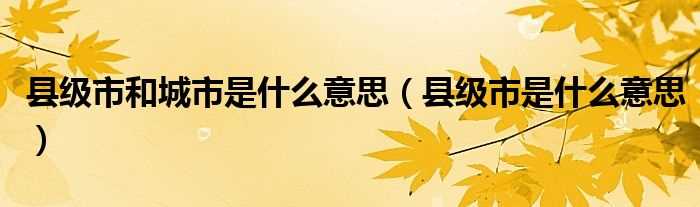 县级市和城市是什么意思（县级市是什么意思）